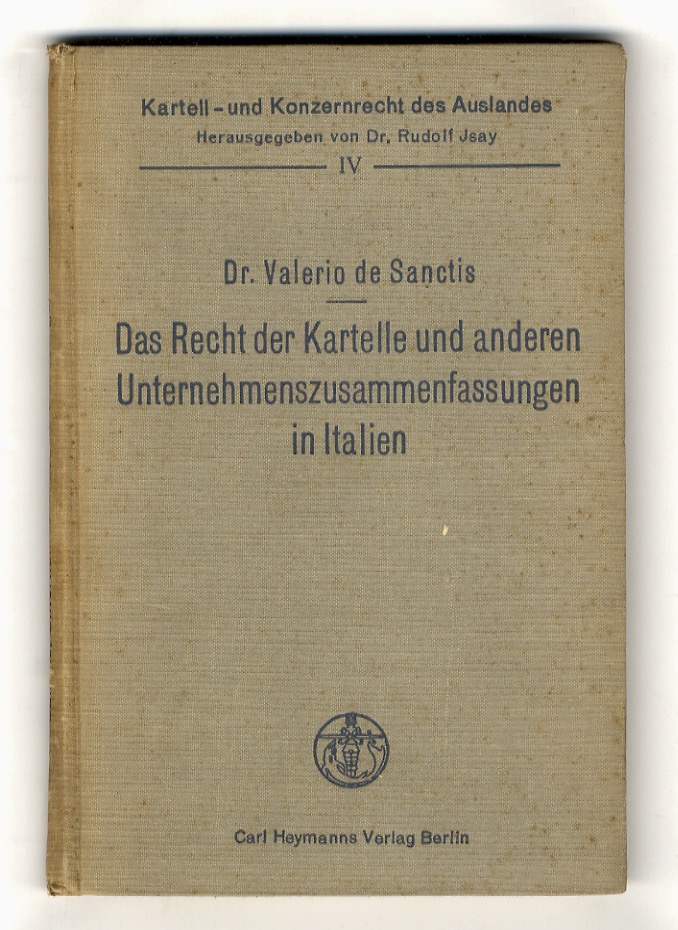 Kartell- und Konzernrecht des Auslandes
Herausgegeben von Dr. Rudolf Jsay
IV

Dr. Valerio de Sanctis

Das Recht der Kartelle und anderen Unternehmenszusammenfassungen in Italien

Carl Heymanns Verlag Berlin